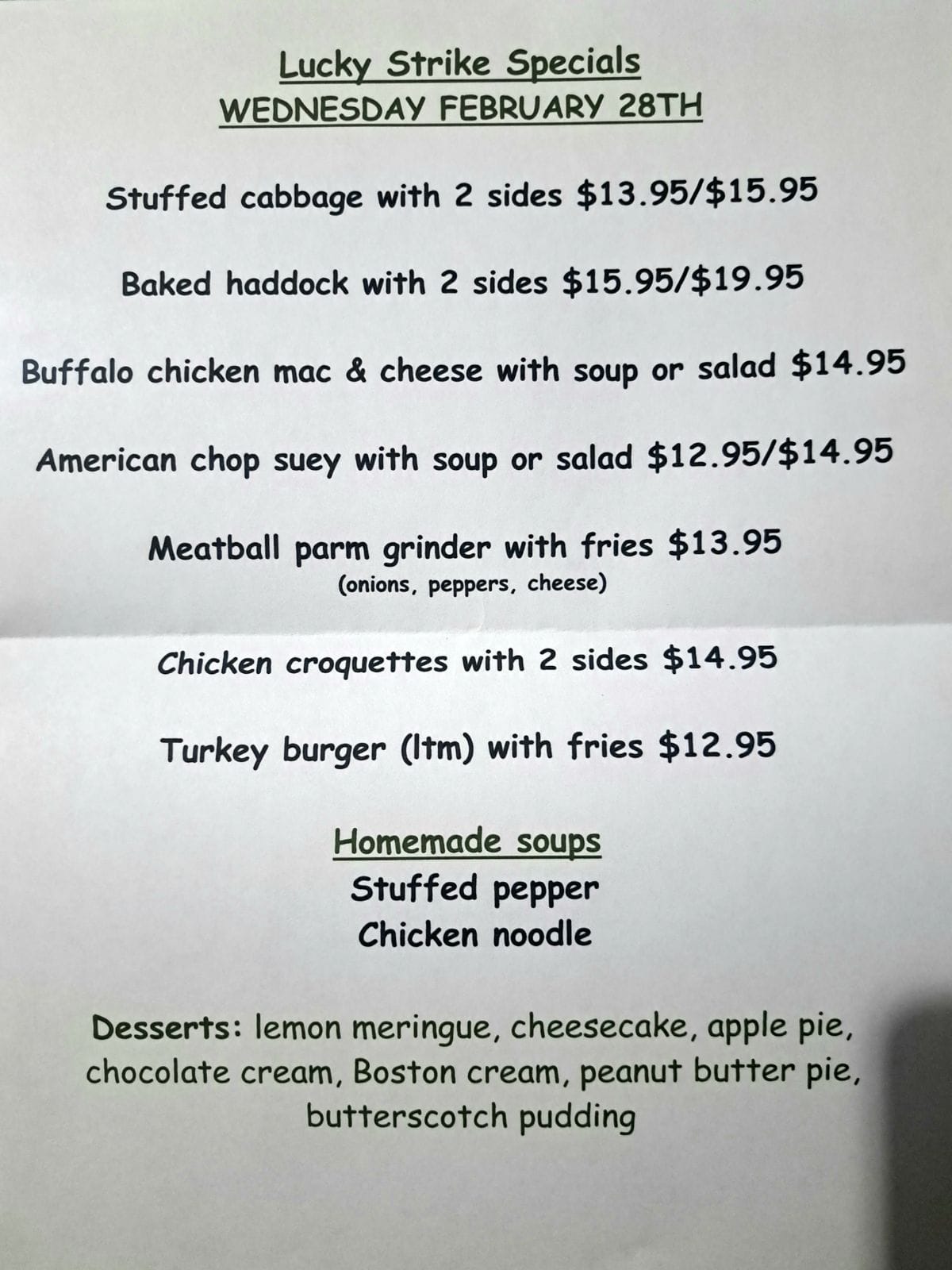 Lucky Strike Specials
WEDNESDAY FEBRUARY 28TH

Stuffed cabbage with 2 sides $13.95/$15.95

Baked haddock with 2 sides $15.95/$19.95

Buffalo chicken mac & cheese with soup or salad $14.95

American chop suey with soup or salad $12.95/$14.95

Meatball parm grinder with fries $13.95
(onions, peppers, cheese)

Chicken croquettes with 2 sides $14.95

Turkey burger (ltm) with fries $12.95

Homemade soups
Stuffed pepper
Chicken noodle

Desserts: lemon meringue, cheesecake, apple pie, chocolate cream, Boston cream, peanut butter pie, butterscotch pudding